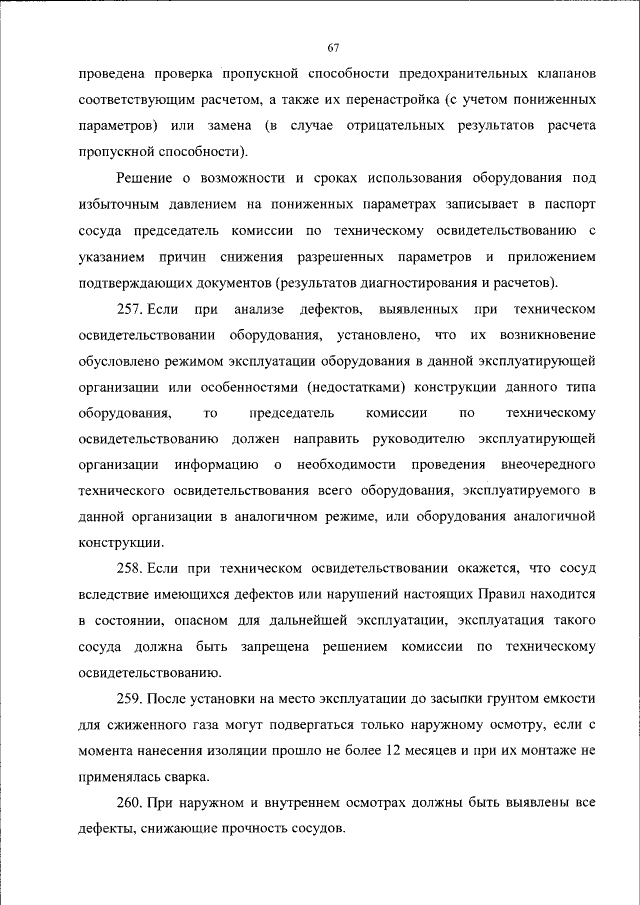 67

проведена проверка пропускной способности предохранительных клапанов соответствующим расчетом, а также их перенастройка (с учетом пониженных параметров) или замена (в случае отрицательных результатов расчета пропускной способности).

Решение о возможности и сроках использования оборудования под избыточным давлением на пониженных параметрах записывает в паспорт сосуда председатель комиссии по техническому освидетельствованию с указанием причин снижения разрешенных параметров и приложением подтверждающих документов (результатов диагностирования и расчетов).

257. Если при анализе дефектов, выявленных при техническом освидетельствовании оборудования, установлено, что их возникновение обусловлено режимом эксплуатации оборудования в данной эксплуатирующей организации или особенностями (недостатками) конструкции данного типа оборудования, то председатель комиссии по техническому освидетельствованию должен направить руководителю эксплуатирующей организации информацию о необходимости проведения внеочередного технического освидетельствования всего оборудования, эксплуатируемого в данной организации в аналогичном режиме, или оборудования аналогичной конструкции.

258. Если при техническом освидетельствовании окажется, что сосуд вследствие имеющихся дефектов или нарушений настоящих Правил находится в состоянии, опасном для дальнейшей эксплуатации, эксплуатация такого сосуда должна быть запрещена решением комиссии по техническому освидетельствованию.

259. После установки на место эксплуатации до засыпки грунтом емкости для сжиженного газа могут подвергаться только наружному осмотру, если с момента нанесения изоляции прошло не более 12 месяцев и при их монтаже не применялась сварка.

260. При наружном и внутреннем осмотрах должны быть выявлены все дефекты, снижающие прочность сосудов.